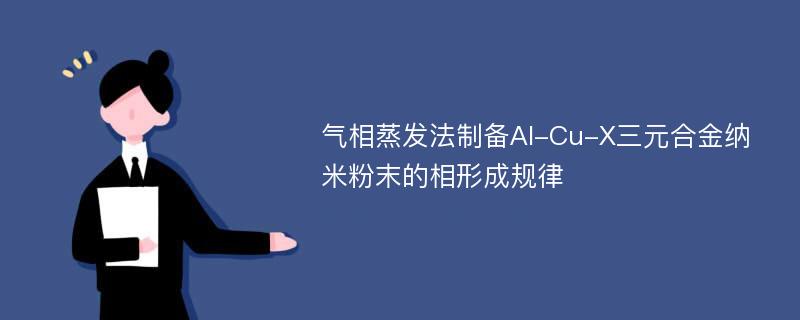 气相蒸发法制备Al-Cu-X三元合金纳米粉末的相形成规律